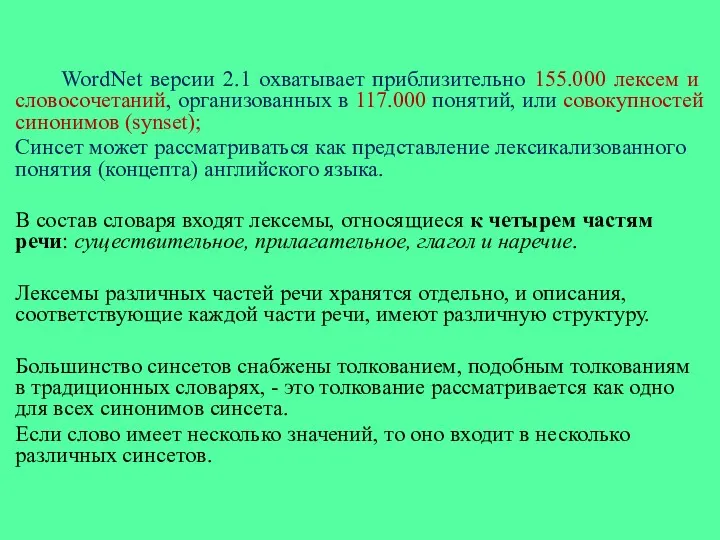 WordNet версии 2.1 охватывает приблизительно 155.000 лексем и словосочетаний, организованных в 117.000 понятий, или совокупностей синонимов (synset);

Синсет может рассматриваться как представление лексикализованного понятия (концепта) английского языка.

В состав словаря входят лексемы, относящиеся к четырем частям речи: существительное, прилагательное, глагол и наречие.

Лексемы различных частей речи хранятся отдельно, и описания, соответствующие каждой части речи, имеют различную структуру.

Большинство синсетов снабжены толкованием, подобным толкованиям в традиционных словарях, - это толкование рассматривается как одно для всех синонимов синсета.

Если слово имеет несколько значений, то оно входит в несколько различных синсетов.